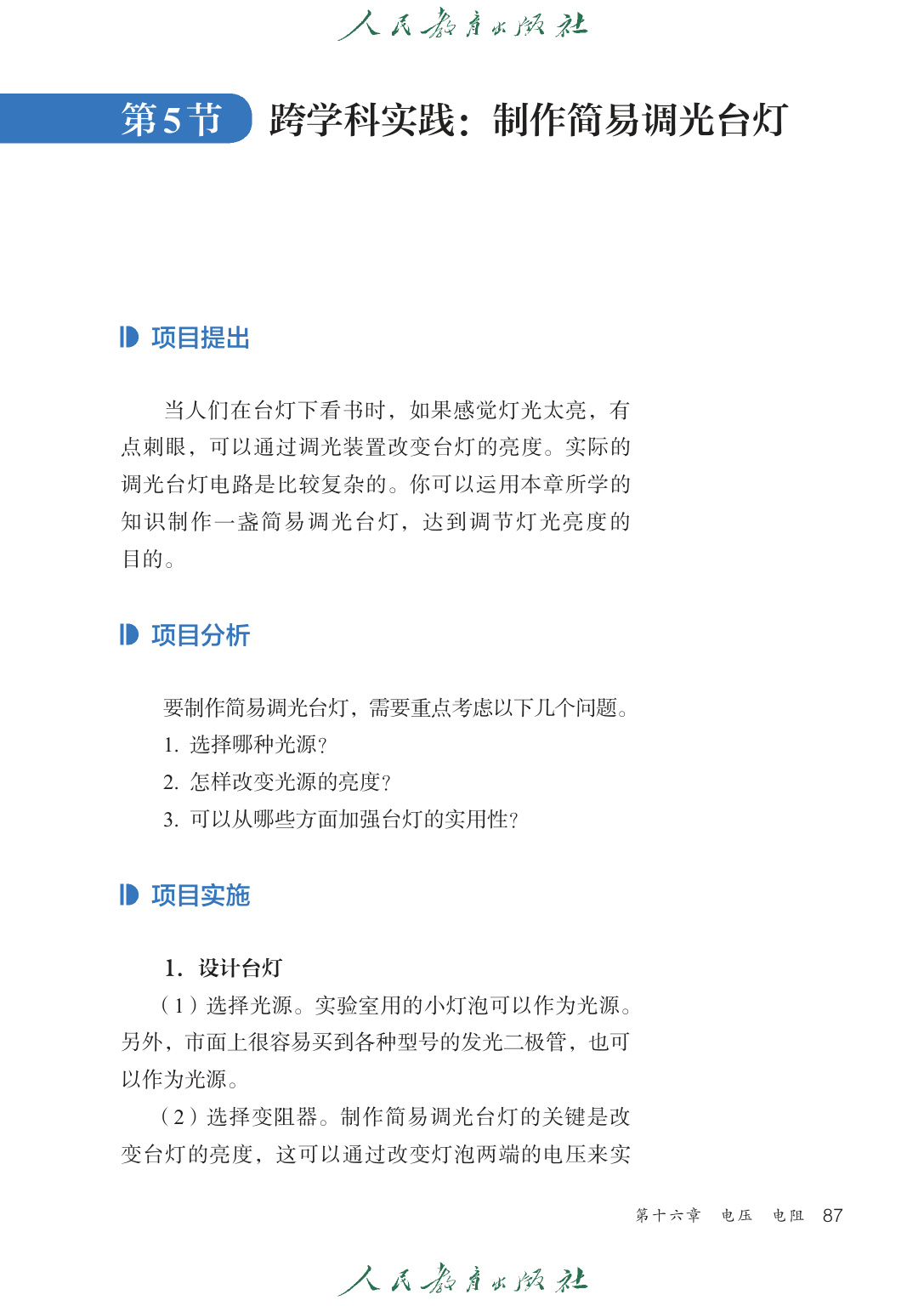 人民教育出版社

第5节 跨学科实践：制作简易调光台灯

项目提出

当人们在台灯下看书时，如果感觉灯光太亮，有点刺眼，可以通过调光装置改变台灯的亮度。实际的调光台灯电路是比较复杂的。你可以运用本章所学的知识制作一盏简易调光台灯，达到调节灯光亮度的目的。

项目分析

要制作简易调光台灯，需要重点考虑以下几个问题。

1. 选择哪种光源？

2. 怎样改变光源的亮度？

3. 可以从哪些方面加强台灯的实用性？

项目实施

1. 设计台灯

（1）选择光源。实验室用的小灯泡可以作为光源。另外，市面上很容易买到各种型号的发光二极管，也可以作为光源。

（2）选择变阻器。制作简易调光台灯的关键是改变台灯的亮度，这可以通过改变灯泡两端的电压来实

第十六章 电压 电阻 87

人民教育出版社